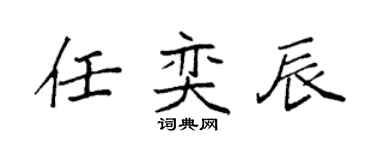 任奕辰

词典网